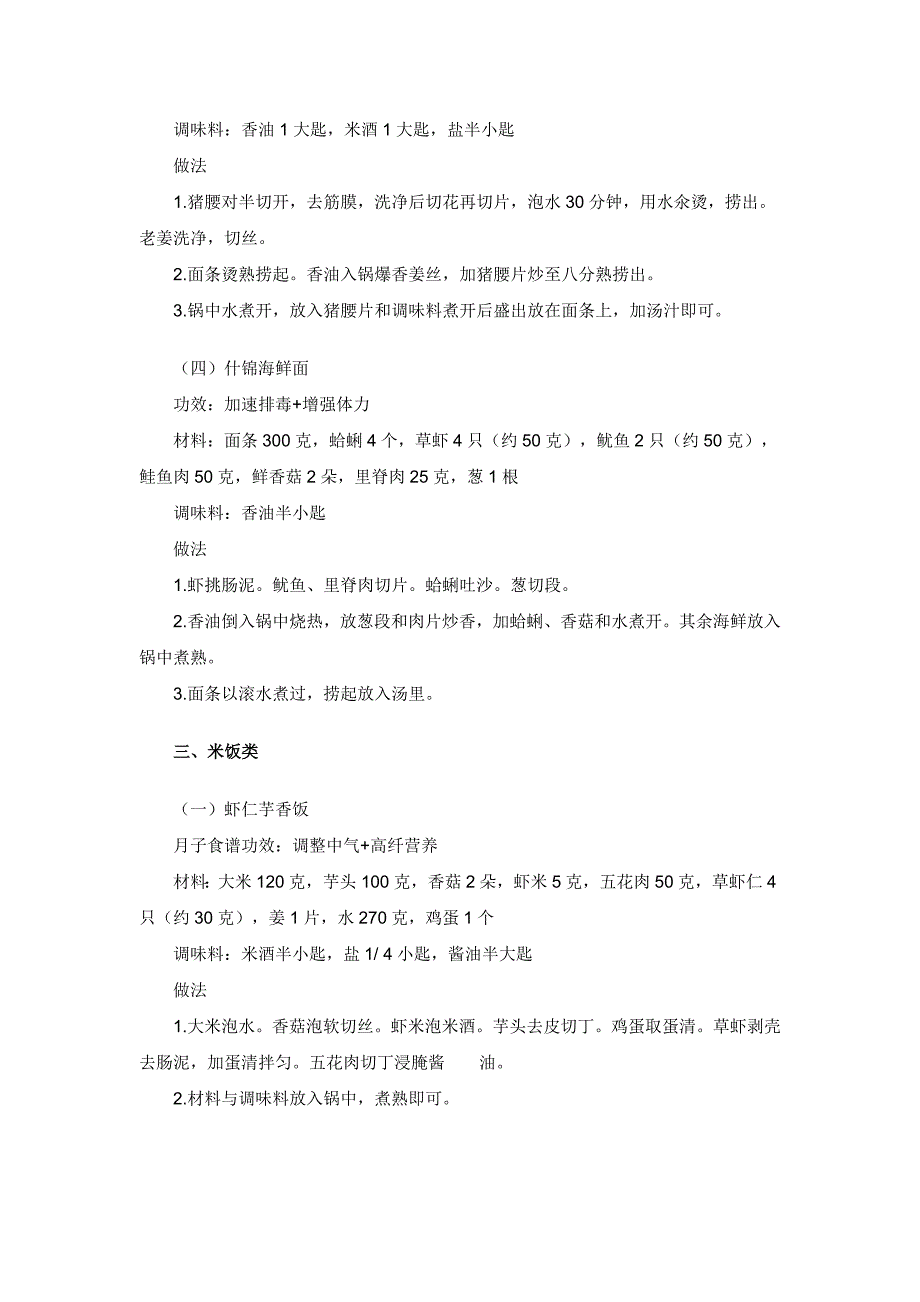 调味料：香油 1 大匙，米酒 1 大匙，盐半小匙

做法

1.猪腰对半切开，去筋膜，洗净后切花再切片，泡水 30 分钟，用水汆烫，捞出。老姜洗净，切丝。

2.面条烫熟捞起。香油入锅爆香姜丝，加猪腰片炒至八分熟捞出。

3.锅中水煮开，放入猪腰片和调味料煮开后盛出放在面条上，加汤汁即可。

（四）什锦海鲜面

功效：加速排毒+增强体力

材料：面条 300 克，蛤蜊 4 个，草虾 4 只（约 50 克），鱿鱼 2 只（约 50 克），鲑鱼肉 50 克，鲜香菇 2 朵，里脊肉 25 克，葱 1 根

调味料：香油半小匙

做法

1.虾挑肠泥。鱿鱼、里脊肉切片。蛤蜊吐沙。葱切段。

2.香油倒入锅中烧热，放葱段和肉片炒香，加蛤蜊、香菇和水煮开。其余海鲜放入锅中煮熟。

3.面条以滚水煮过，捞起放入汤里。

三、米饭类

（一）虾仁芋香饭

月子食谱功效：调整中气+高纤营养

材料：大米 120 克，芋头 100 克，香菇 2 朵，虾米 5 克，五花肉 50 克，草虾仁 4 只（约 30 克），姜 1 片，水 270 克，鸡蛋 1 个

调味料：米酒半小匙，盐 1/ 4 小匙，酱油半大匙

做法

1.大米泡水。香菇泡软切丝。虾米泡米酒。芋头去皮切丁。鸡蛋取蛋清。草虾剥壳去肠泥，加蛋清拌匀。五花肉切丁浸腌酱 油。

2.材料与调味料放入锅中，煮熟即可。